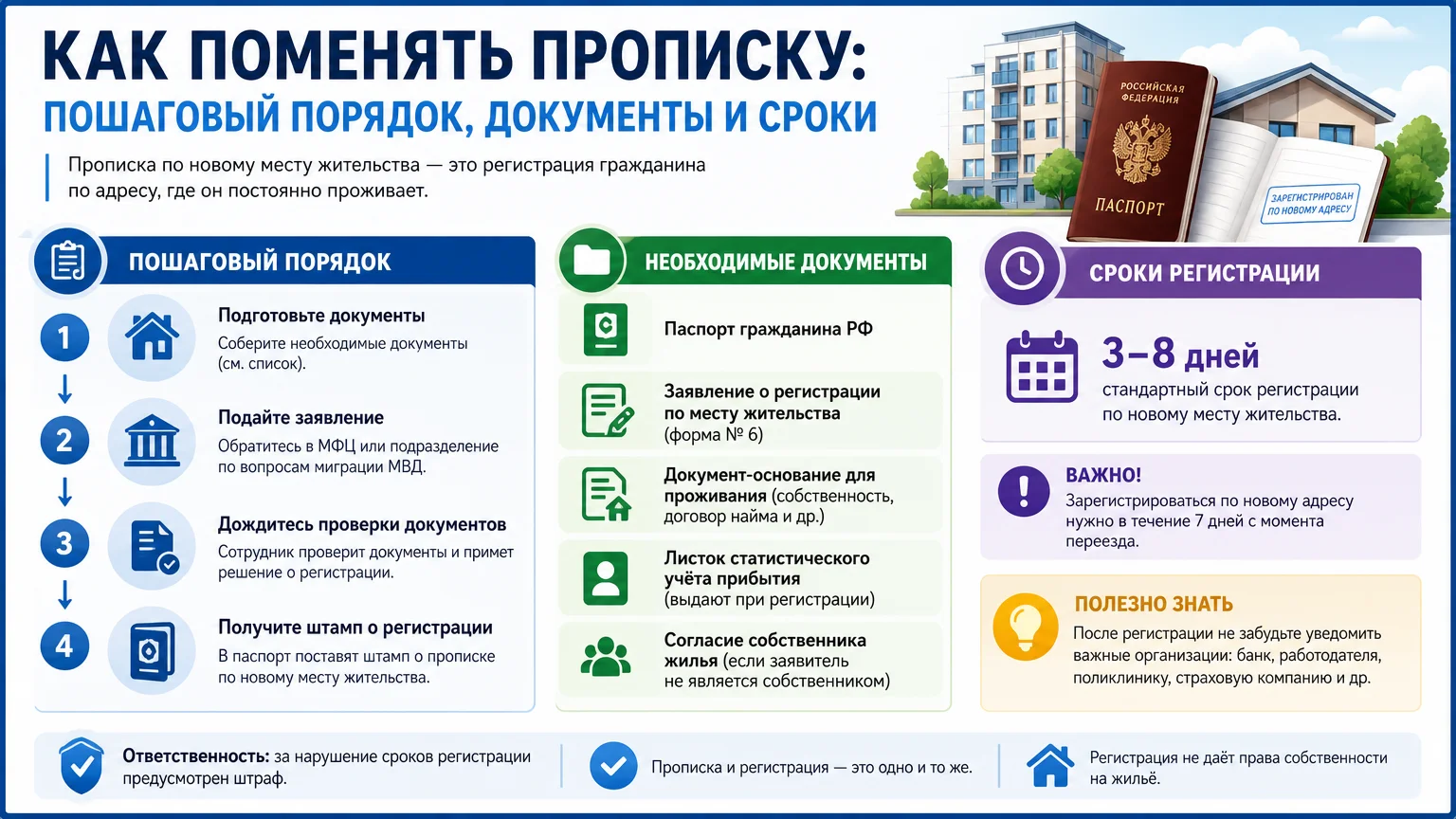 КАК ПОМЕНЯТЬ ПРОПИСКУ:
ПОШАГОВЫЙ ПОРЯДОК, ДОКУМЕНТЫ И СРОКИ

Прописка по новому месту жительства — это регистрация гражданина по адресу, где он постоянно проживает.

РОССИЙСКАЯ ФЕДЕРАЦИЯ
ПАСПОРТ
ЗАРЕГИСТРИРОВАН ПО НОВОМУ АДРЕСУ

ПОШАГОВЫЙ ПОРЯДОК

1
Подготовьте документы
Соберите необходимые документы (см. список).

2
Подайте заявление
Обратитесь в МФЦ или подразделение по вопросам миграции МВД.

3
Дождитесь проверки документов
Сотрудник проверит документы и примет решение о регистрации.

4
Получите штамп о регистрации
В паспорт поставят штамп о прописке по новому месту жительства.

НЕОБХОДИМЫЕ ДОКУМЕНТЫ

Паспорт гражданина РФ

Заявление о регистрации по месту жительства (форма № 6)

Документ-основание для проживания (собственность, договор найма и др.)

Листок статистического учёта прибытия (выдают при регистрации)

Согласие собственника жилья (если заявитель не является собственником)

СРОКИ РЕГИСТРАЦИИ

3–8 дней
стандартный срок регистрации по новому месту жительства.

ВАЖНО!
Зарегистрироваться по новому адресу нужно в течение 7 дней с момента переезда.

ПОЛЕЗНО ЗНАТЬ
После регистрации не забудьте уведомить важные организации: банк, работодателя, поликлинику, страховую компанию и др.

Ответственность: за нарушение сроков регистрации предусмотрен штраф.

Прописка и регистрация — это одно и то же.

Регистрация не даёт права собственности на жильё.